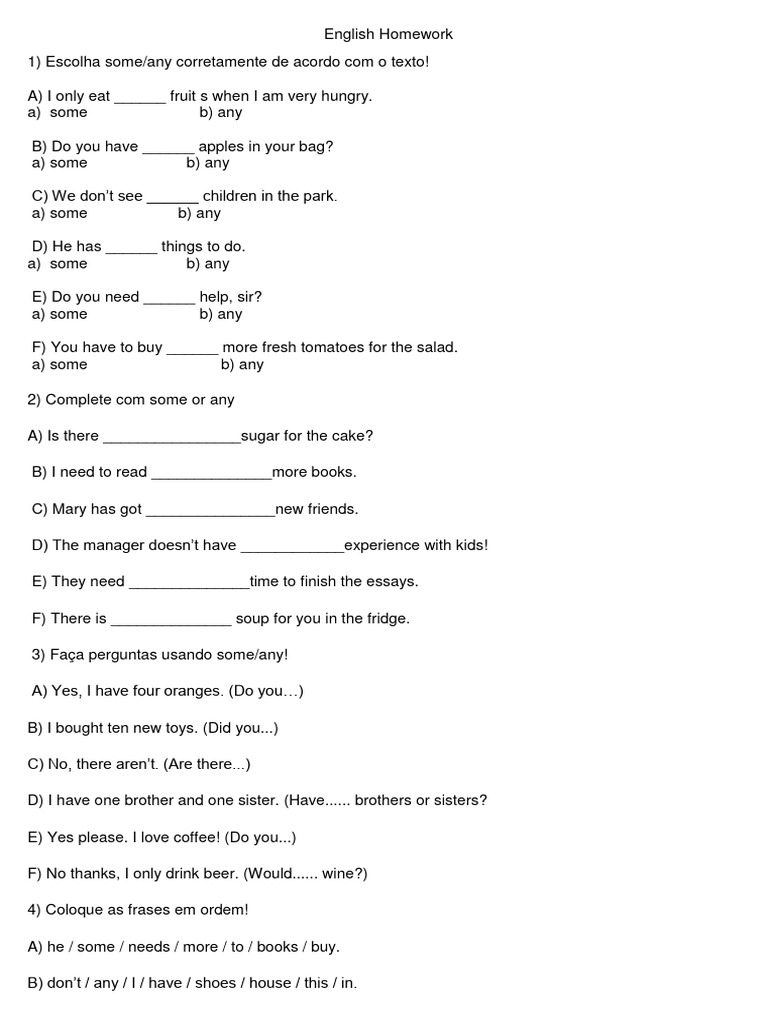 English Homework

1) Escolha some/any corretamente de acordo com o texto!

A) I only eat ______ fruit s when I am very hungry.
a) some b) any

B) Do you have ______ apples in your bag?
a) some b) any

C) We don't see ______ children in the park.
a) some b) any

D) He has ______ things to do.
a) some b) any

E) Do you need ______ help, sir?
a) some b) any

F) You have to buy ______ more fresh tomatoes for the salad.
a) some b) any

2) Complete com some or any

A) Is there ________________sugar for the cake?

B) I need to read ______________more books.

C) Mary has got _______________new friends.

D) The manager doesn't have ____________experience with kids!

E) They need ______________time to finish the essays.

F) There is ______________ soup for you in the fridge.

3) Faça perguntas usando some/any!

A) Yes, I have four oranges. (Do you…)

B) I bought ten new toys. (Did you...)

C) No, there aren't. (Are there...)

D) I have one brother and one sister. (Have...... brothers or sisters?

E) Yes please. I love coffee! (Do you...)

F) No thanks, I only drink beer. (Would...... wine?)

4) Coloque as frases em ordem!

A) he / some / needs / more / to / books / buy.

B) don't / any / I / have / shoes / house / this / in.